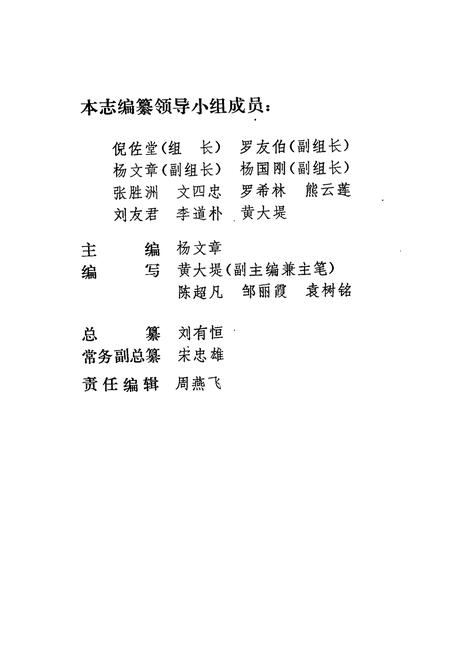 本志编纂领导小组成员：

倪佐堂（组　长）　罗友伯（副组长）
杨文章（副组长）　杨国刚（副组长）
张胜洲　文四忠　罗希林　熊云莲
刘友君　李道朴　黄大堤

主　　编　杨文章
编　　写　黄大堤（副主编兼主笔）
　　　　　陈超凡　邹丽霞　袁树铭

总　　纂　刘有恒
常务副总纂　宋忠雄
责任编辑　周燕飞